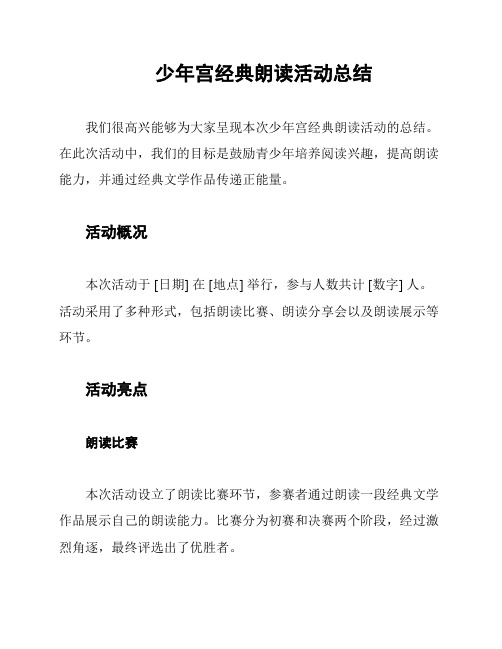 少年宫经典朗读活动总结

我们很高兴能够为大家呈现本次少年宫经典朗读活动的总结。在此次活动中，我们的目标是鼓励青少年培养阅读兴趣，提高朗读能力，并通过经典文学作品传递正能量。

活动概况

本次活动于 [日期] 在 [地点] 举行，参与人数共计 [数字] 人。活动采用了多种形式，包括朗读比赛、朗读分享会以及朗读展示等环节。

活动亮点

朗读比赛

本次活动设立了朗读比赛环节，参赛者通过朗读一段经典文学作品展示自己的朗读能力。比赛分为初赛和决赛两个阶段，经过激烈角逐，最终评选出了优胜者。